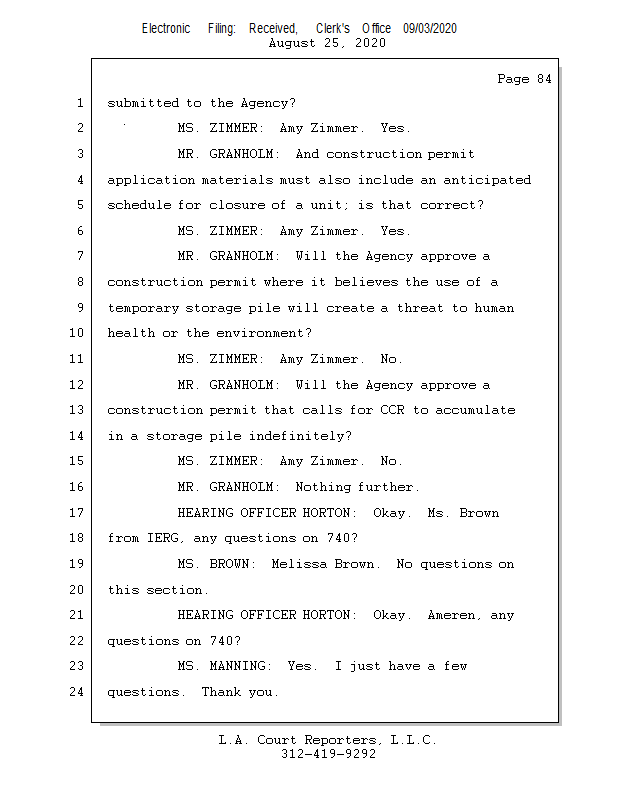 Electronic Filing: Received, Clerk's Office 09/03/2020
August 25, 2020

Page 84

1 submitted to the Agency?
2 MS. ZIMMER: Amy Zimmer. Yes.
3 MR. GRANHOLM: And construction permit
4 application materials must also include an anticipated
5 schedule for closure of a unit; is that correct?
6 MS. ZIMMER: Amy Zimmer. Yes.
7 MR. GRANHOLM: Will the Agency approve a
8 construction permit where it believes the use of a
9 temporary storage pile will create a threat to human
10 health or the environment?
11 MS. ZIMMER: Amy Zimmer. No.
12 MR. GRANHOLM: Will the Agency approve a
13 construction permit that calls for CCR to accumulate
14 in a storage pile indefinitely?
15 MS. ZIMMER: Amy Zimmer. No.
16 MR. GRANHOLM: Nothing further.
17 HEARING OFFICER HORTON: Okay. Ms. Brown
18 from IERG, any questions on 740?
19 MS. BROWN: Melissa Brown. No questions on
20 this section.
21 HEARING OFFICER HORTON: Okay. Ameren, any
22 questions on 740?
23 MS. MANNING: Yes. I just have a few
24 questions. Thank you.

L.A. Court Reporters, L.L.C.
312-419-9292